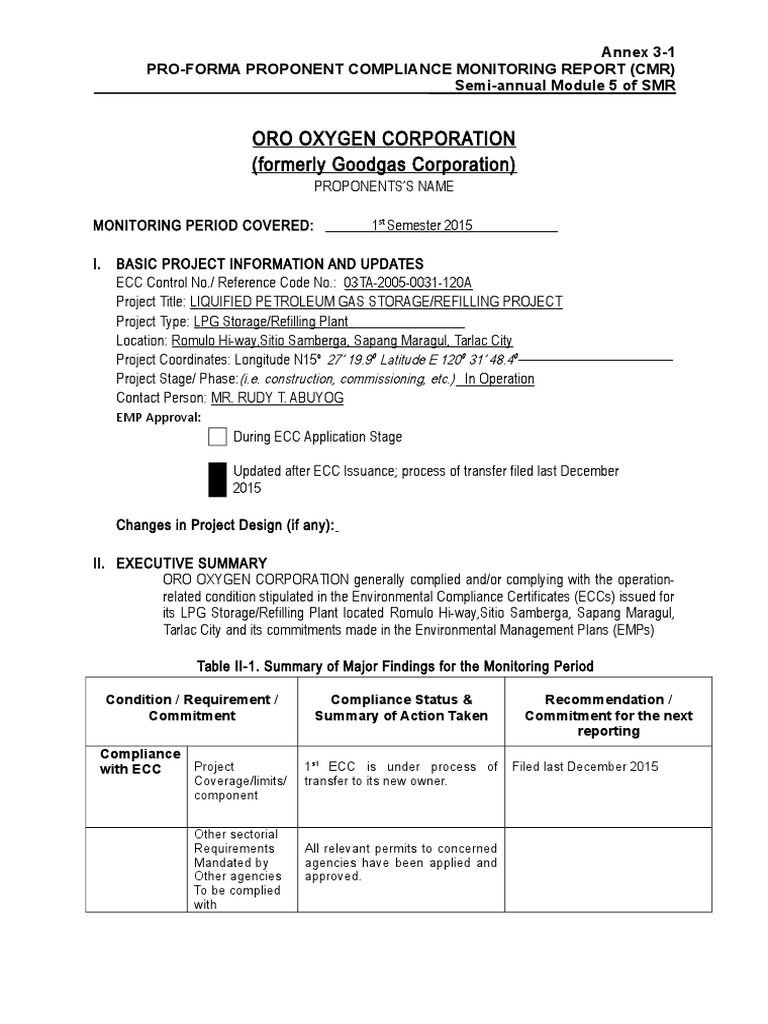 Annex 3-1
PRO-FORMA PROPONENT COMPLIANCE MONITORING REPORT (CMR)
Semi-annual Module 5 of SMR

ORO OXYGEN CORPORATION
(formerly Goodgas Corporation)
PROPONENTS'S NAME

MONITORING PERIOD COVERED: $1^{st}$ Semester 2015

I. BASIC PROJECT INFORMATION AND UPDATES
ECC Control No./ Reference Code No.: 03TA-2005-0031-120A
Project Title: LIQUIFIED PETROLEUM GAS STORAGE/REFILLING PROJECT
Project Type: LPG Storage/Refilling Plant
Location: Romulo Hi-way,Sitio Samberga, Sapang Maragul, Tarlac City
Project Coordinates: Longitude N15° 27' 19.9° Latitude E 120° 31' 48.4°
Project Stage/ Phase:(i.e. construction, commissioning, etc.) In Operation
Contact Person: MR. RUDY T. ABUYOG
EMP Approval:
During ECC Application Stage
Updated after ECC Issuance; process of transfer filed last December 2015

Changes in Project Design (if any):

II. EXECUTIVE SUMMARY
ORO OXYGEN CORPORATION generally complied and/or complying with the operation-related condition stipulated in the Environmental Compliance Certificates (ECCs) issued for its LPG Storage/Refilling Plant located Romulo Hi-way,Sitio Samberga, Sapang Maragul, Tarlac City and its commitments made in the Environmental Management Plans (EMPs)

Table II-1. Summary of Major Findings for the Monitoring Period

| Condition / Requirement / Commitment | | Compliance Status & Summary of Action Taken | Recommendation / Commitment for the next reporting |
|---|---|---|---|
| Compliance with ECC | Project Coverage/limits/ component | $1^{st}$ ECC is under process of transfer to its new owner. | Filed last December 2015 |
| | Other sectorial Requirements Mandated by Other agencies To be complied with | All relevant permits to concerned agencies have been applied and approved. | |